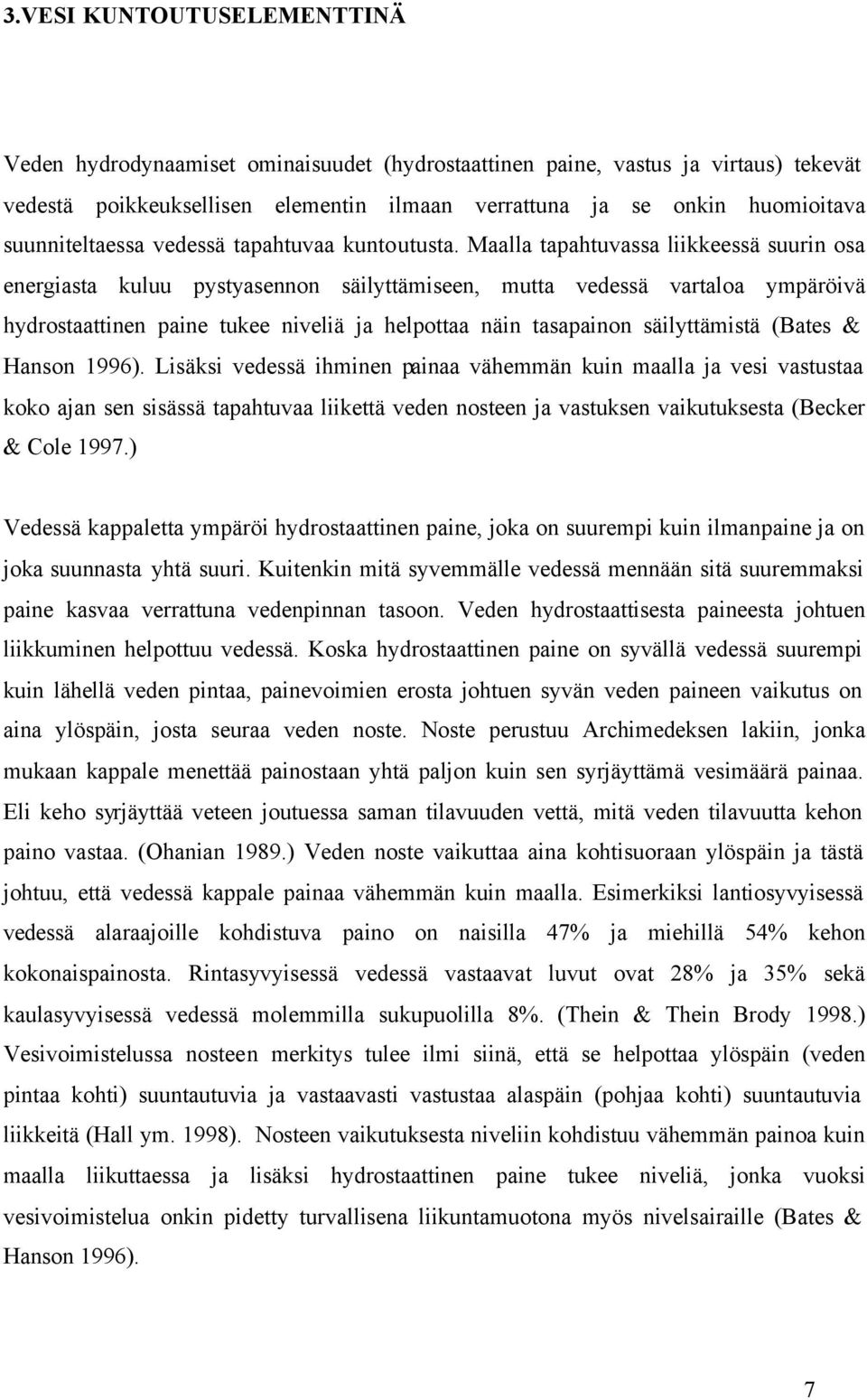 3.VESI KUNTOUTUSELEMENTTINÄ

Veden hydrodynaamiset ominaisuudet (hydrostaattinen paine, vastus ja virtaus) tekevät vedestä poikkeuksellisen elementin ilmaan verrattuna ja se onkin huomioitava suunniteltaessa vedessä tapahtuvaa kuntoutusta. Maalla tapahtuvassa liikkeessä suurin osa energiasta kuluu pystyasennon säilyttämiseen, mutta vedessä vartaloa ympäröivä hydrostaattinen paine tukee niveliä ja helpottaa näin tasapainon säilyttämistä (Bates & Hanson 1996). Lisäksi vedessä ihminen painaa vähemmän kuin maalla ja vesi vastustaa koko ajan sen sisässä tapahtuvaa liikettä veden nosteen ja vastuksen vaikutuksesta (Becker & Cole 1997.)

Vedessä kappaletta ympäröi hydrostaattinen paine, joka on suurempi kuin ilmanpaine ja on joka suunnasta yhtä suuri. Kuitenkin mitä syvemmälle vedessä mennään sitä suuremmaksi paine kasvaa verrattuna vedenpinnan tasoon. Veden hydrostaattisesta paineesta johtuen liikkuminen helpottuu vedessä. Koska hydrostaattinen paine on syvällä vedessä suurempi kuin lähellä veden pintaa, painevoimien erosta johtuen syvän veden paineen vaikutus on aina ylöspäin, josta seuraa veden noste. Noste perustuu Archimedeksen lakiin, jonka mukaan kappale menettää painostaan yhtä paljon kuin sen syrjäyttämä vesimäärä painaa. Eli keho syrjäyttää veteen joutuessa saman tilavuuden vettä, mitä veden tilavuutta kehon paino vastaa. (Ohanian 1989.) Veden noste vaikuttaa aina kohtisuoraan ylöspäin ja tästä johtuu, että vedessä kappale painaa vähemmän kuin maalla. Esimerkiksi lantiosyvyisessä vedessä alaraajoille kohdistuva paino on naisilla 47% ja miehillä 54% kehon kokonaispainosta. Rintasyvyisessä vedessä vastaavat luvut ovat 28% ja 35% sekä kaulasyvyisessä vedessä molemmilla sukupuolilla 8%. (Thein & Thein Brody 1998.) Vesivoimistelussa nosteen merkitys tulee ilmi siinä, että se helpottaa ylöspäin (veden pintaa kohti) suuntautuvia ja vastaavasti vastustaa alaspäin (pohjaa kohti) suuntautuvia liikkeitä (Hall ym. 1998). Nosteen vaikutuksesta niveliin kohdistuu vähemmän painoa kuin maalla liikuttaessa ja lisäksi hydrostaattinen paine tukee niveliä, jonka vuoksi vesivoimistelua onkin pidetty turvallisena liikuntamuotona myös nivelsairaille (Bates & Hanson 1996).

7